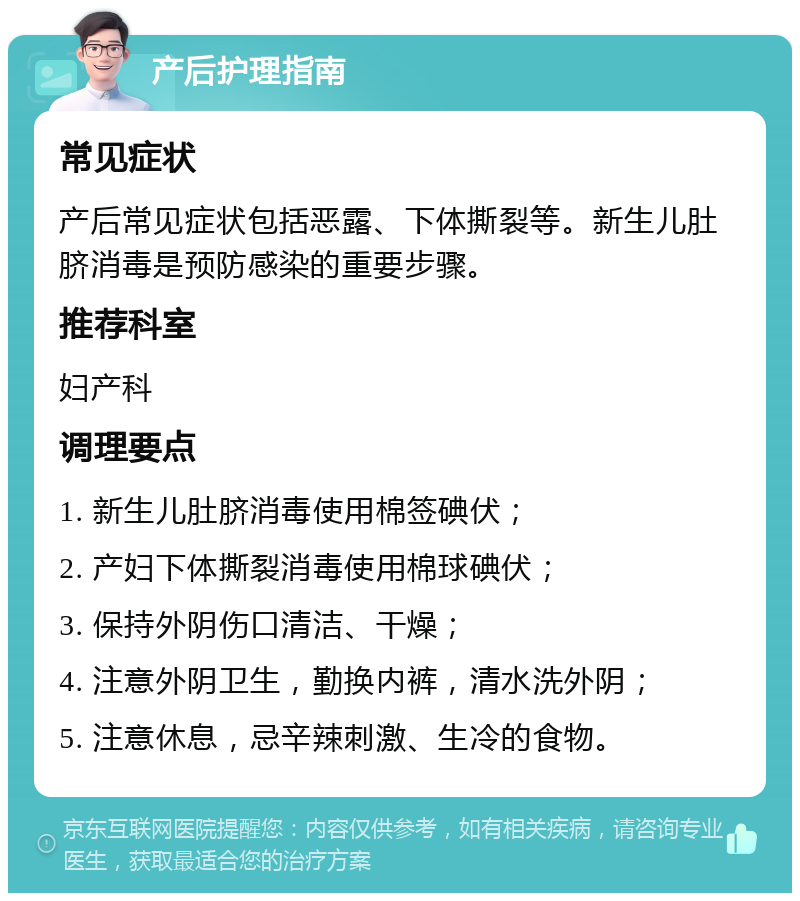 产后护理指南

常见症状

产后常见症状包括恶露、下体撕裂等。新生儿肚脐消毒是预防感染的重要步骤。

推荐科室

妇产科

调理要点

1. 新生儿肚脐消毒使用棉签碘伏；

2. 产妇下体撕裂消毒使用棉球碘伏；

3. 保持外阴伤口清洁、干燥；

4. 注意外阴卫生，勤换内裤，清水洗外阴；

5. 注意休息，忌辛辣刺激、生冷的食物。

京东互联网医院提醒您：内容仅供参考，如有相关疾病，请咨询专业医生，获取最适合您的治疗方案